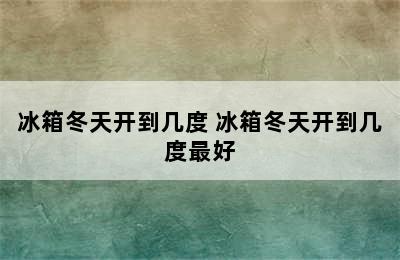 冰箱冬天开到几度 冰箱冬天开到几度最好